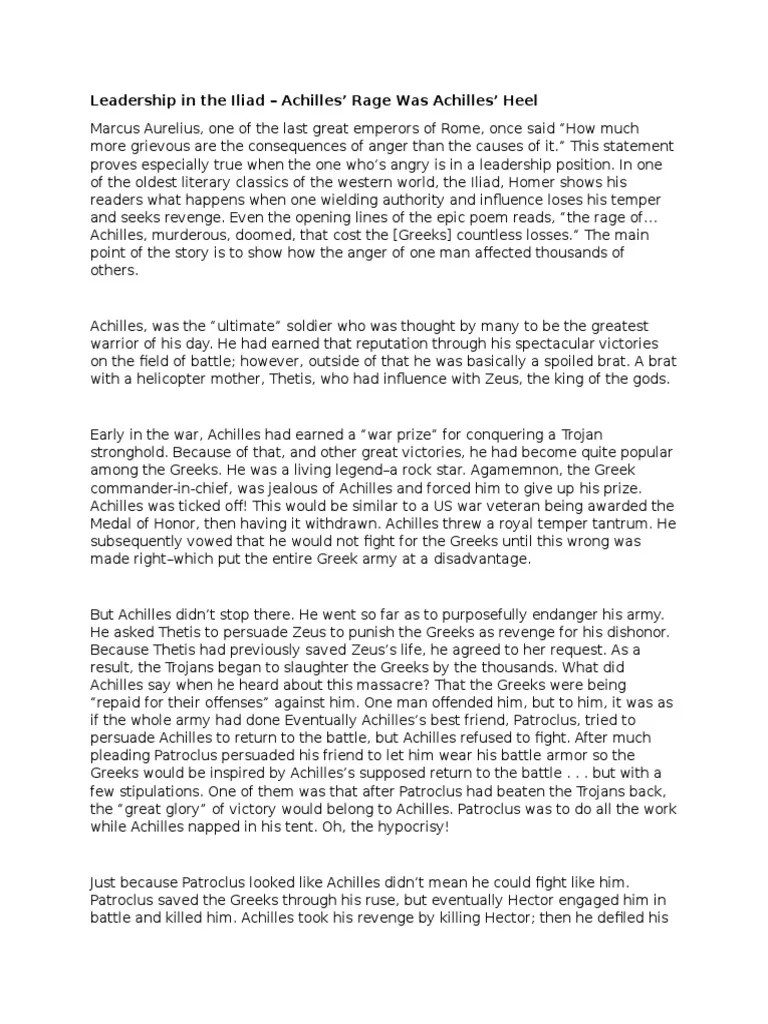 **Leadership in the Iliad – Achilles' Rage Was Achilles' Heel**

Marcus Aurelius, one of the last great emperors of Rome, once said "How much more grievous are the consequences of anger than the causes of it." This statement proves especially true when the one who's angry is in a leadership position. In one of the oldest literary classics of the western world, the Iliad, Homer shows his readers what happens when one wielding authority and influence loses his temper and seeks revenge. Even the opening lines of the epic poem reads, "the rage of... Achilles, murderous, doomed, that cost the [Greeks] countless losses." The main point of the story is to show how the anger of one man affected thousands of others.

Achilles, was the "ultimate" soldier who was thought by many to be the greatest warrior of his day. He had earned that reputation through his spectacular victories on the field of battle; however, outside of that he was basically a spoiled brat. A brat with a helicopter mother, Thetis, who had influence with Zeus, the king of the gods.

Early in the war, Achilles had earned a "war prize" for conquering a Trojan stronghold. Because of that, and other great victories, he had become quite popular among the Greeks. He was a living legend–a rock star. Agamemnon, the Greek commander-in-chief, was jealous of Achilles and forced him to give up his prize. Achilles was ticked off! This would be similar to a US war veteran being awarded the Medal of Honor, then having it withdrawn. Achilles threw a royal temper tantrum. He subsequently vowed that he would not fight for the Greeks until this wrong was made right–which put the entire Greek army at a disadvantage.

But Achilles didn't stop there. He went so far as to purposefully endanger his army. He asked Thetis to persuade Zeus to punish the Greeks as revenge for his dishonor. Because Thetis had previously saved Zeus's life, he agreed to her request. As a result, the Trojans began to slaughter the Greeks by the thousands. What did Achilles say when he heard about this massacre? That the Greeks were being "repaid for their offenses" against him. One man offended him, but to him, it was as if the whole army had done Eventually Achilles's best friend, Patroclus, tried to persuade Achilles to return to the battle, but Achilles refused to fight. After much pleading Patroclus persuaded his friend to let him wear his battle armor so the Greeks would be inspired by Achilles's supposed return to the battle . . . but with a few stipulations. One of them was that after Patroclus had beaten the Trojans back, the "great glory" of victory would belong to Achilles. Patroclus was to do all the work while Achilles napped in his tent. Oh, the hypocrisy!

Just because Patroclus looked like Achilles didn't mean he could fight like him. Patroclus saved the Greeks through his ruse, but eventually Hector engaged him in battle and killed him. Achilles took his revenge by killing Hector; then he defiled his